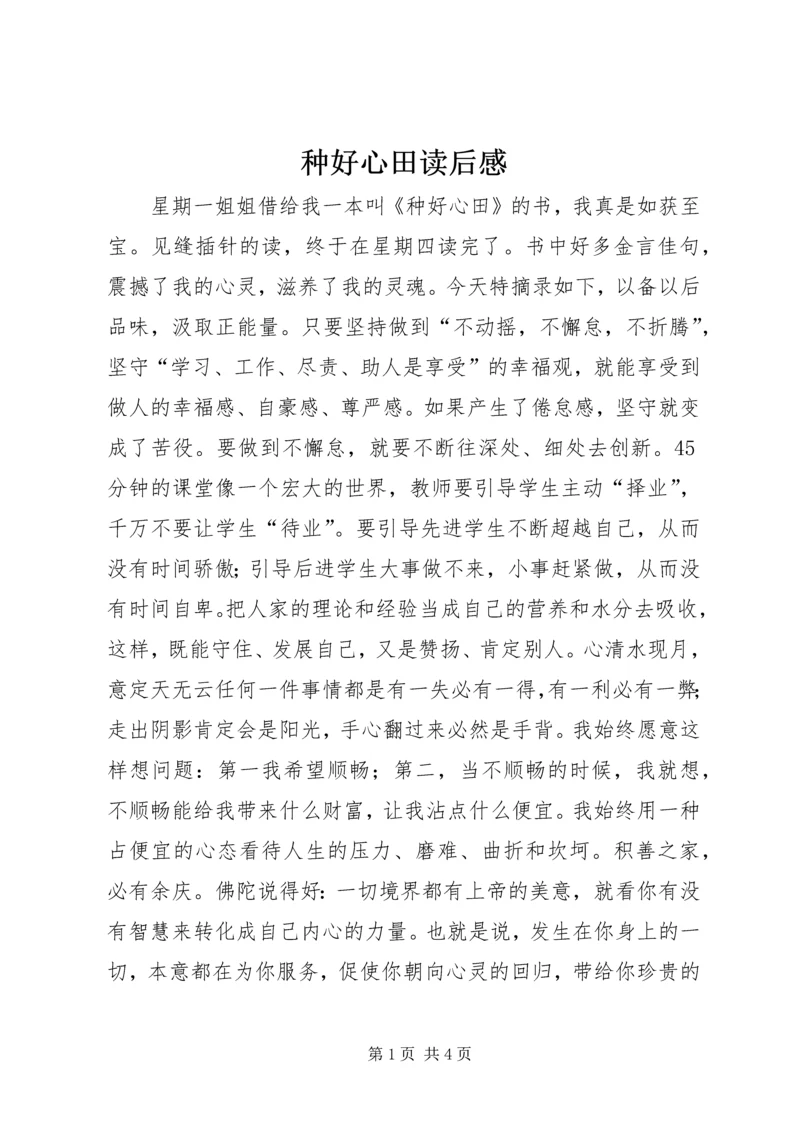 种好心田读后感

星期一姐姐借给我一本叫《种好心田》的书，我真是如获至宝。见缝插针的读，终于在星期四读完了。书中好多金言佳句，震撼了我的心灵，滋养了我的灵魂。今天特摘录如下，以备以后品味，汲取正能量。只要坚持做到“不动摇，不懈怠，不折腾”，坚守“学习、工作、尽责、助人是享受”的幸福观，就能享受到做人的幸福感、自豪感、尊严感。如果产生了倦怠感，坚守就变成了苦役。要做到不懈怠，就要不断往深处、细处去创新。45分钟的课堂像一个宏大的世界，教师要引导学生主动“择业”，千万不要让学生“待业”。要引导先进学生不断超越自己，从而没有时间骄傲；引导后进学生大事做不来，小事赶紧做，从而没有时间自卑。把人家的理论和经验当成自己的营养和水分去吸收，这样，既能守住、发展自己，又是赞扬、肯定别人。心清水现月，意定天无云任何一件事情都是有一失必有一得，有一利必有一弊；走出阴影肯定会是阳光，手心翻过来必然是手背。我始终愿意这样想问题：第一我希望顺畅；第二，当不顺畅的时候，我就想，不顺畅能给我带来什么财富，让我沾点什么便宜。我始终用一种占便宜的心态看待人生的压力、磨难、曲折和坎坷。积善之家，必有余庆。佛陀说得好：一切境界都有上帝的美意，就看你有没有智慧来转化成自己内心的力量。也就是说，发生在你身上的一切，本意都在为你服务，促使你朝向心灵的回归，带给你珍贵的

第 1 页 共 4 页